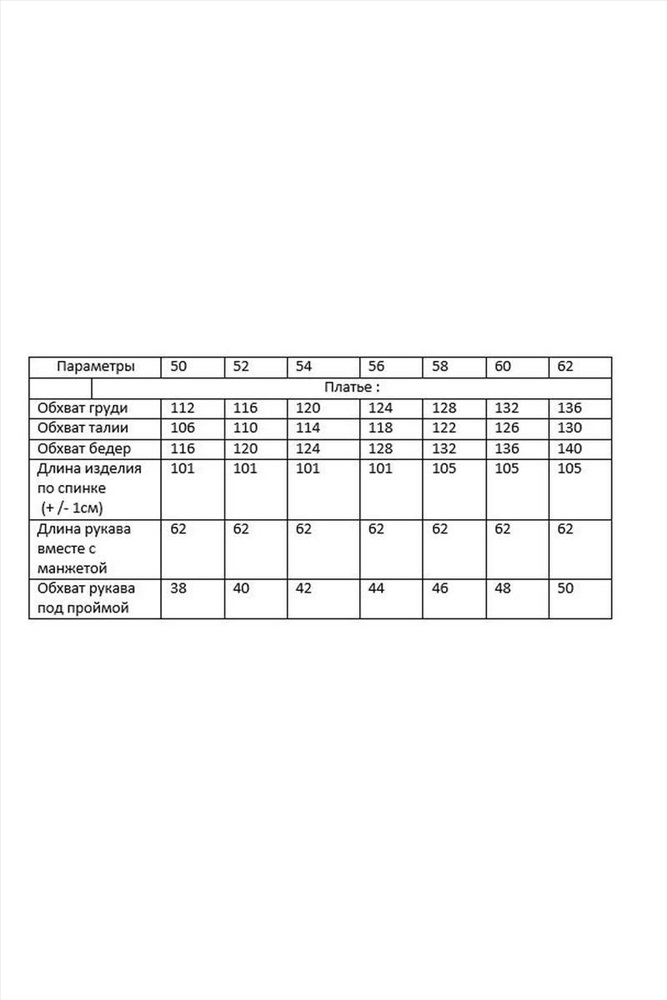 | Параметры | 50 | 52 | 54 | 56 | 58 | 60 | 62 |
|---|---|---|---|---|---|---|---|
| | Платье : | | | | | | |
| Обхват груди | 112 | 116 | 120 | 124 | 128 | 132 | 136 |
| Обхват талии | 106 | 110 | 114 | 118 | 122 | 126 | 130 |
| Обхват бедер | 116 | 120 | 124 | 128 | 132 | 136 | 140 |
| Длина изделия по спинке (+ /- 1см) | 101 | 101 | 101 | 101 | 105 | 105 | 105 |
| Длина рукава вместе с манжетой | 62 | 62 | 62 | 62 | 62 | 62 | 62 |
| Обхват рукава под проймой | 38 | 40 | 42 | 44 | 46 | 48 | 50 |